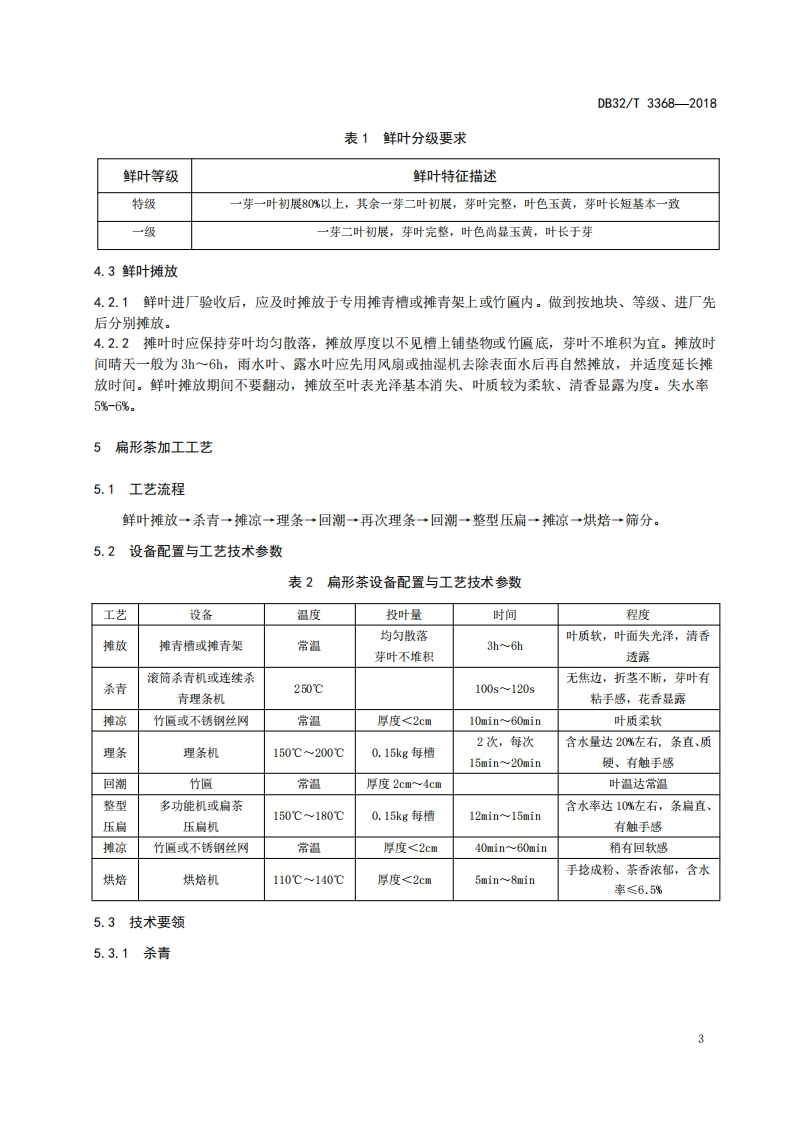 DB32/T 3368—2018

表 1 鲜叶分级要求

| 鲜叶等级 | 鲜叶特征描述 |
|---|---|
| 特级 | 一芽一叶初展80%以上，其余一芽二叶初展，芽叶完整，叶色玉黄，芽叶长短基本一致 |
| 一级 | 一芽二叶初展，芽叶完整，叶色尚显玉黄，叶长于芽 |

4.3 鲜叶摊放

4.2.1 鲜叶进厂验收后，应及时摊放于专用摊青槽或摊青架上或竹匾内。做到按地块、等级、进厂先后分别摊放。
4.2.2 摊叶时应保持芽叶均匀散落，摊放厚度以不见槽上铺垫物或竹匾底，芽叶不堆积为宜。摊放时间晴天一般为 3h～6h，雨水叶、露水叶应先用风扇或抽湿机去除表面水后再自然摊放，并适度延长摊放时间。鲜叶摊放期间不要翻动，摊放至叶表光泽基本消失、叶质较为柔软、清香显露为度。失水率 5%-6%。

5 扁形茶加工工艺

5.1 工艺流程

鲜叶摊放→杀青→摊凉→理条→回潮→再次理条→回潮→整型压扁→摊凉→烘焙→筛分。

5.2 设备配置与工艺技术参数

表 2 扁形茶设备配置与工艺技术参数

| 工艺 | 设备 | 温度 | 投叶量 | 时间 | 程度 |
|---|---|---|---|---|---|
| 摊放 | 摊青槽或摊青架 | 常温 | 均匀散落 芽叶不堆积 | 3h～6h | 叶质软，叶面失光泽，清香透露 |
| 杀青 | 滚筒杀青机或连续杀青理条机 | 250℃ | | 100s～120s | 无焦边，折茎不断，芽叶有粘手感，花香显露 |
| 摊凉 | 竹匾或不锈钢丝网 | 常温 | 厚度<2cm | 10min～60min | 叶质柔软 |
| 理条 | 理条机 | 150℃～200℃ | 0.15kg 每槽 | 2 次，每次 15min～20min | 含水量达 20%左右，条直、质硬、有触手感 |
| 回潮 | 竹匾 | 常温 | 厚度 2cm～4cm | | 叶温达常温 |
| 整型压扁 | 多功能机或扁茶压扁机 | 150℃～180℃ | 0.15kg 每槽 | 12min～15min | 含水率达 10%左右，条扁直、有触手感 |
| 摊凉 | 竹匾或不锈钢丝网 | 常温 | 厚度<2cm | 40min～60min | 稍有回软感 |
| 烘焙 | 烘焙机 | 110℃～140℃ | 厚度<2cm | 5min～8min | 手捻成粉、茶香浓郁，含水率≤6.5% |

5.3 技术要领

5.3.1 杀青

3